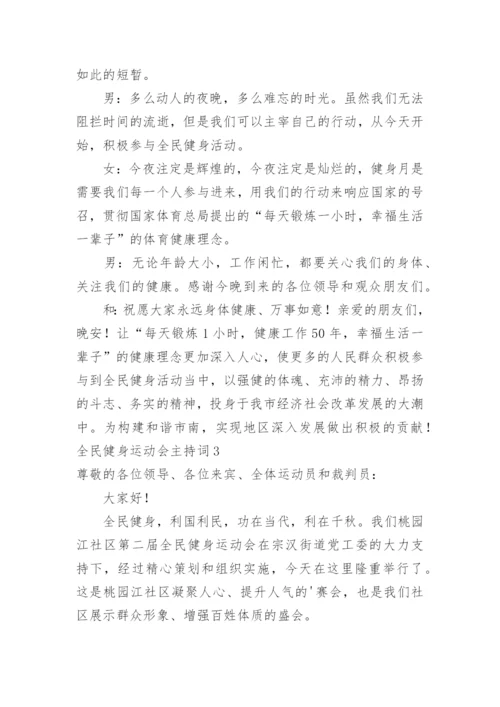 如此的短暂。

男：多么动人的夜晚，多么难忘的时光。虽然我们无法阻拦时间的流逝，但是我们可以主宰自己的行动，从今天开始，积极参与全民健身活动。

女：今夜注定是辉煌的，今夜注定是灿烂的，健身月是需要我们每一个人参与进来，用我们的行动来响应国家的号召，贯彻国家体育总局提出的“每天锻炼一小时，幸福生活一辈子”的体育健康理念。

男：无论年龄大小，工作闲忙，都要关心我们的身体、关注我们的健康。感谢今晚到来的各位领导和观众朋友们。

和：祝愿大家永远身体健康、万事如意！亲爱的朋友们，晚安！让“每天锻炼1小时，健康工作50年，幸福生活一辈子”的健康理念更加深入人心，使更多的人民群众积极参与到全民健身活动当中，以强健的体魄、充沛的精力、昂扬的斗志、务实的精神，投身于我市经济社会改革发展的大潮中。为构建和谐市南，实现地区深入发展做出积极的贡献！

全民健身运动会主持词3

尊敬的各位领导、各位来宾、全体运动员和裁判员：

大家好！

全民健身，利国利民，功在当代，利在千秋。我们桃园江社区第二届全民健身运动会在宗汉街道党工委的大力支持下，经过精心策划和组织实施，今天在这里隆重举行了。这是桃园江社区凝聚人心、提升人气的'赛会，也是我们社区展示群众形象、增强百姓体质的盛会。